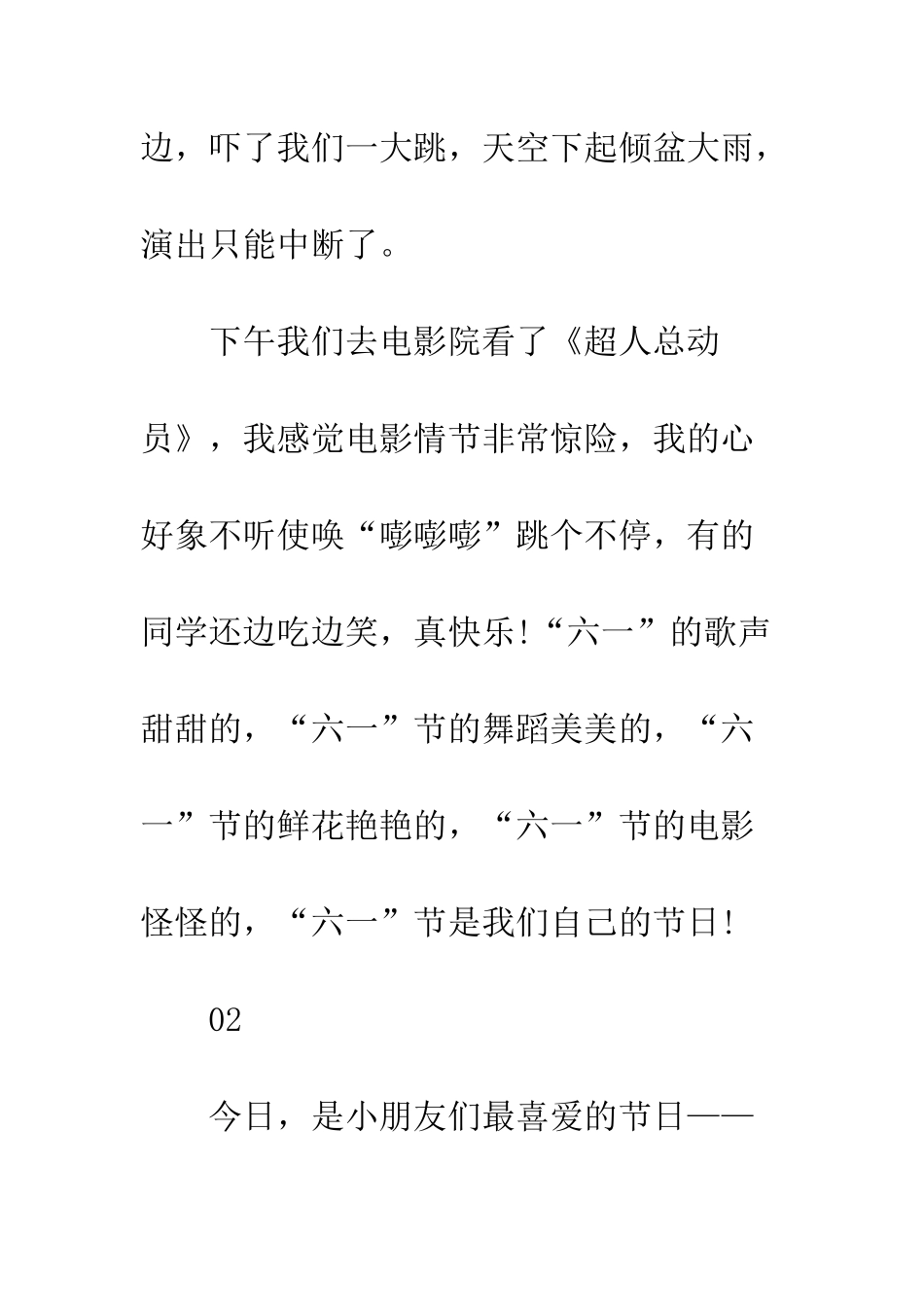 边，吓了我们一大跳，天空下起倾盆大雨，演出只能中断了。

下午我们去电影院看了《超人总动员》，我感觉电影情节非常惊险，我的心好象不听使唤“嘭嘭嘭”跳个不停，有的同学还边吃边笑，真快乐!“六一”的歌声甜甜的，“六一”节的舞蹈美美的，“六一”节的鲜花艳艳的，“六一”节的电影怪怪的，“六一”节是我们自己的节日!

02

今日，是小朋友们最喜爱的节日——